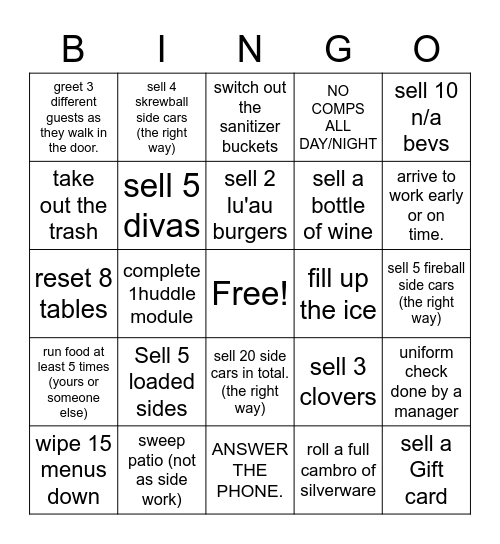 | B | I | N | G | O |
|---|---|---|---|---|
| greet 3 different guests as they walk in the door. | sell 4 skrewball side cars (the right way) | switch out the sanitizer buckets | NO COMPS ALL DAY/NIGHT | sell 10 n/a bevs |
| take out the trash | sell 5 divas | sell 2 lu'au burgers | sell a bottle of wine | arrive to work early or on time. |
| reset 8 tables | complete 1huddle module | Free! | fill up the ice | sell 5 fireball side cars (the right way) |
| run food at least 5 times (yours or someone else) | Sell 5 loaded sides | sell 20 side cars in total. (the right way) | sell 3 clovers | uniform check done by a manager |
| wipe 15 menus down | sweep patio (not as side work) | ANSWER THE PHONE. | roll a full cambro of silverware | sell a Gift card |